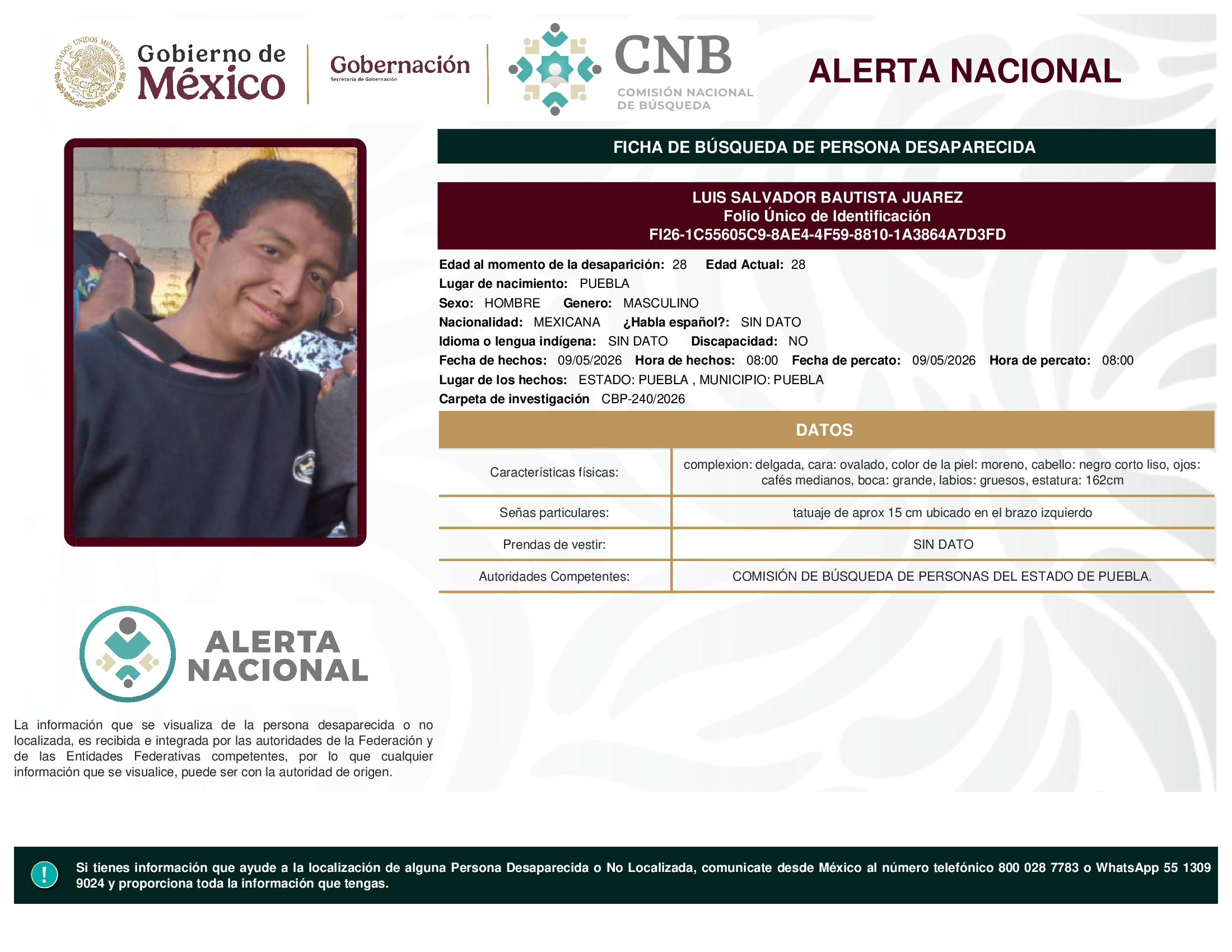 ESTADOS UNIDOS MEXICANOS

Gobierno de México

Gobernación
Secretaría de Gobernación

CNB
COMISIÓN NACIONAL DE BÚSQUEDA

ALERTA NACIONAL

FICHA DE BÚSQUEDA DE PERSONA DESAPARECIDA

LUIS SALVADOR BAUTISTA JUAREZ
Folio Único de Identificación
FI26-1C55605C9-8AE4-4F59-8810-1A3864A7D3FD

Edad al momento de la desaparición: 28 Edad Actual: 28
Lugar de nacimiento: PUEBLA
Sexo: HOMBRE Genero: MASCULINO
Nacionalidad: MEXICANA ¿Habla español?: SIN DATO
Idioma o lengua indígena: SIN DATO Discapacidad: NO
Fecha de hechos: 09/05/2026 Hora de hechos: 08:00 Fecha de percato: 09/05/2026 Hora de percato: 08:00
Lugar de los hechos: ESTADO: PUEBLA , MUNICIPIO: PUEBLA
Carpeta de investigación CBP-240/2026

DATOS

| Características físicas: | complexion: delgada, cara: ovalado, color de la piel: moreno, cabello: negro corto liso, ojos: cafés medianos, boca: grande, labios: gruesos, estatura: 162cm |
|---|---|
| Señas particulares: | tatuaje de aprox 15 cm ubicado en el brazo izquierdo |
| Prendas de vestir: | SIN DATO |
| Autoridades Competentes: | COMISIÓN DE BÚSQUEDA DE PERSONAS DEL ESTADO DE PUEBLA. |

ALERTA NACIONAL

La información que se visualiza de la persona desaparecida o no localizada, es recibida e integrada por las autoridades de la Federación y de las Entidades Federativas competentes, por lo que cualquier información que se visualice, puede ser con la autoridad de origen.

!

Si tienes información que ayude a la localización de alguna Persona Desaparecida o No Localizada, comunicate desde México al número telefónico 800 028 7783 o WhatsApp 55 1309 9024 y proporciona toda la información que tengas.